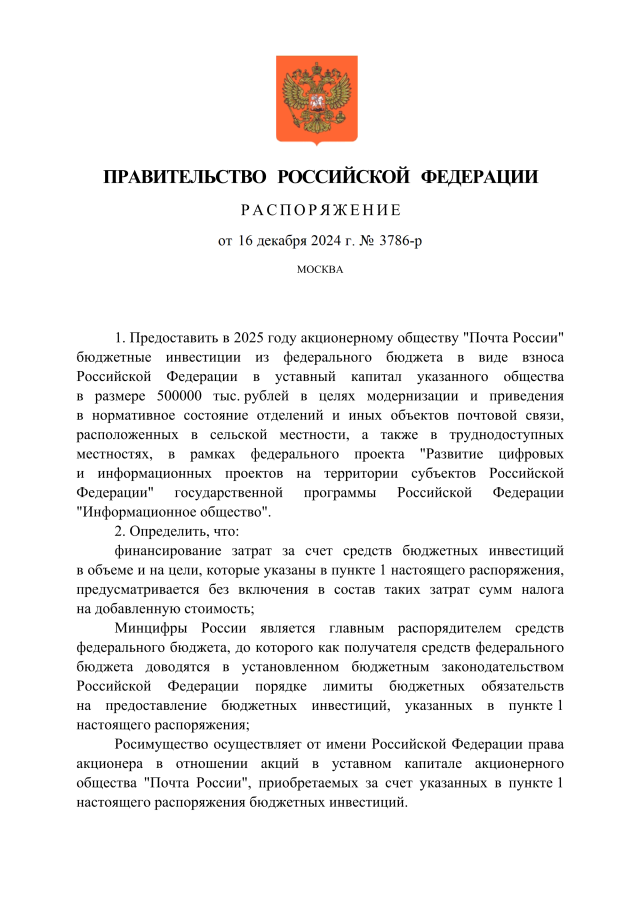 ПРАВИТЕЛЬСТВО РОССИЙСКОЙ ФЕДЕРАЦИИ

РАСПОРЯЖЕНИЕ

от 16 декабря 2024 г. № 3786-р

МОСКВА

1. Предоставить в 2025 году акционерному обществу "Почта России" бюджетные инвестиции из федерального бюджета в виде взноса Российской Федерации в уставный капитал указанного общества в размере 500000 тыс. рублей в целях модернизации и приведения в нормативное состояние отделений и иных объектов почтовой связи, расположенных в сельской местности, а также в труднодоступных местностях, в рамках федерального проекта "Развитие цифровых и информационных проектов на территории субъектов Российской Федерации" государственной программы Российской Федерации "Информационное общество".

2. Определить, что:

финансирование затрат за счет средств бюджетных инвестиций в объеме и на цели, которые указаны в пункте 1 настоящего распоряжения, предусматривается без включения в состав таких затрат сумм налога на добавленную стоимость;

Минцифры России является главным распорядителем средств федерального бюджета, до которого как получателя средств федерального бюджета доводятся в установленном бюджетным законодательством Российской Федерации порядке лимиты бюджетных обязательств на предоставление бюджетных инвестиций, указанных в пункте 1 настоящего распоряжения;

Росимущество осуществляет от имени Российской Федерации права акционера в отношении акций в уставном капитале акционерного общества "Почта России", приобретаемых за счет указанных в пункте 1 настоящего распоряжения бюджетных инвестиций.